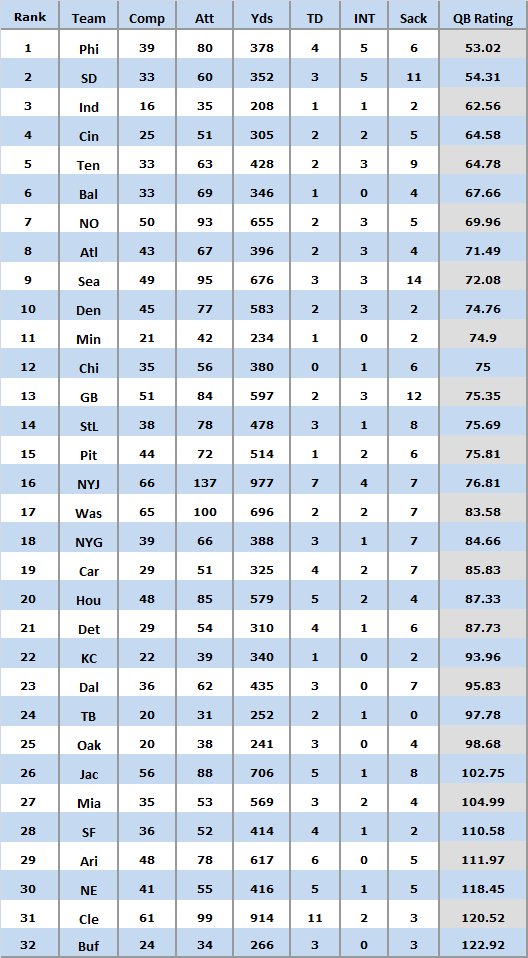 | Rank | Team | Comp | Att | Yds | TD | INT | Sack | QB Rating |
|---|---|---|---|---|---|---|---|---|
| 1 | Phi | 39 | 80 | 378 | 4 | 5 | 6 | 53.02 |
| 2 | SD | 33 | 60 | 352 | 3 | 5 | 11 | 54.31 |
| 3 | Ind | 16 | 35 | 208 | 1 | 1 | 2 | 62.56 |
| 4 | Cin | 25 | 51 | 305 | 2 | 2 | 5 | 64.58 |
| 5 | Ten | 33 | 63 | 428 | 2 | 3 | 9 | 64.78 |
| 6 | Bal | 33 | 69 | 346 | 1 | 0 | 4 | 67.66 |
| 7 | NO | 50 | 93 | 655 | 2 | 3 | 5 | 69.96 |
| 8 | Atl | 43 | 67 | 396 | 2 | 3 | 4 | 71.49 |
| 9 | Sea | 49 | 95 | 676 | 3 | 3 | 14 | 72.08 |
| 10 | Den | 45 | 77 | 583 | 2 | 3 | 2 | 74.76 |
| 11 | Min | 21 | 42 | 234 | 1 | 0 | 2 | 74.9 |
| 12 | Chi | 35 | 56 | 380 | 0 | 1 | 6 | 75 |
| 13 | GB | 51 | 84 | 597 | 2 | 3 | 12 | 75.35 |
| 14 | StL | 38 | 78 | 478 | 3 | 1 | 8 | 75.69 |
| 15 | Pit | 44 | 72 | 514 | 1 | 2 | 6 | 75.81 |
| 16 | NYJ | 66 | 137 | 977 | 7 | 4 | 7 | 76.81 |
| 17 | Was | 65 | 100 | 696 | 2 | 2 | 7 | 83.58 |
| 18 | NYG | 39 | 66 | 388 | 3 | 1 | 7 | 84.66 |
| 19 | Car | 29 | 51 | 325 | 4 | 2 | 7 | 85.83 |
| 20 | Hou | 48 | 85 | 579 | 5 | 2 | 4 | 87.33 |
| 21 | Det | 29 | 54 | 310 | 4 | 1 | 6 | 87.73 |
| 22 | KC | 22 | 39 | 340 | 1 | 0 | 2 | 93.96 |
| 23 | Dal | 36 | 62 | 435 | 3 | 0 | 7 | 95.83 |
| 24 | TB | 20 | 31 | 252 | 2 | 1 | 0 | 97.78 |
| 25 | Oak | 20 | 38 | 241 | 3 | 0 | 4 | 98.68 |
| 26 | Jac | 56 | 88 | 706 | 5 | 1 | 8 | 102.75 |
| 27 | Mia | 35 | 53 | 569 | 3 | 2 | 4 | 104.99 |
| 28 | SF | 36 | 52 | 414 | 4 | 1 | 2 | 110.58 |
| 29 | Ari | 48 | 78 | 617 | 6 | 0 | 5 | 111.97 |
| 30 | NE | 41 | 55 | 416 | 5 | 1 | 5 | 118.45 |
| 31 | Cle | 61 | 99 | 914 | 11 | 2 | 3 | 120.52 |
| 32 | Buf | 24 | 34 | 266 | 3 | 0 | 3 | 122.92 |